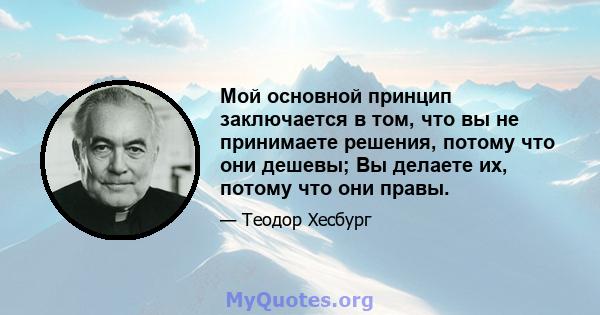 Мой основной принцип заключается в том, что вы не принимаете решения, потому что они дешевы; Вы делаете их, потому что они правы.

— Теодор Хесбург

MyQuotes.org